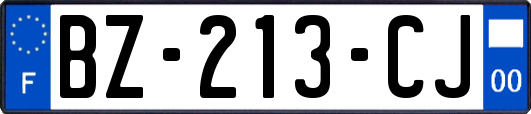 F

BZ-213-CJ

00